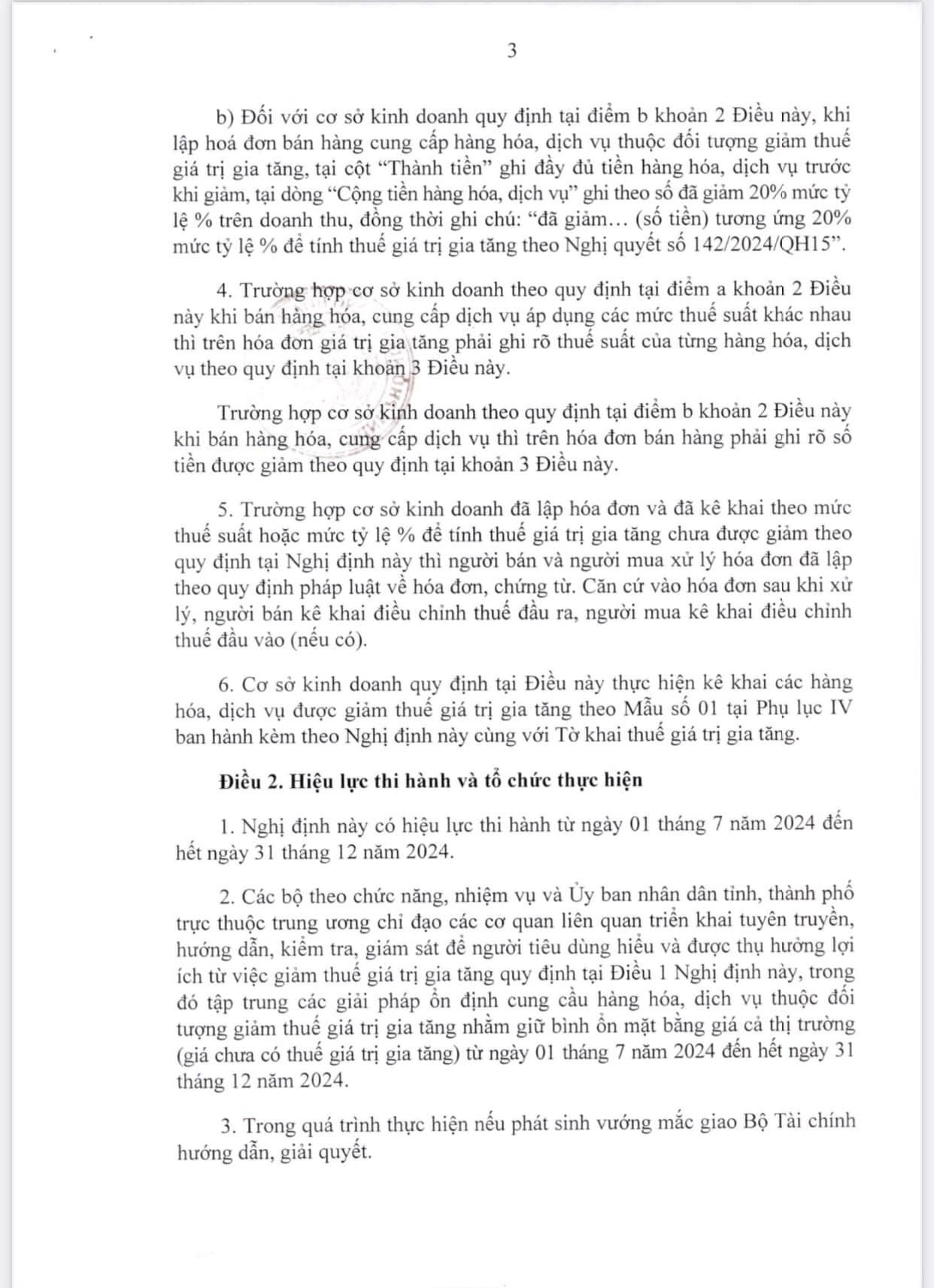 3

b) Đối với cơ sở kinh doanh quy định tại điểm b khoản 2 Điều này, khi lập hoá đơn bán hàng cung cấp hàng hóa, dịch vụ thuộc đối tượng giảm thuế giá trị gia tăng, tại cột “Thành tiền” ghi đầy đủ tiền hàng hóa, dịch vụ trước khi giảm, tại dòng “Cộng tiền hàng hóa, dịch vụ” ghi theo số đã giảm 20% mức tỷ lệ % trên doanh thu, đồng thời ghi chú: “đã giảm… (số tiền) tương ứng 20% mức tỷ lệ % để tính thuế giá trị gia tăng theo Nghị quyết số 142/2024/QH15”.

4. Trường hợp cơ sở kinh doanh theo quy định tại điểm a khoản 2 Điều này khi bán hàng hóa, cung cấp dịch vụ áp dụng các mức thuế suất khác nhau thì trên hóa đơn giá trị gia tăng phải ghi rõ thuế suất của từng hàng hóa, dịch vụ theo quy định tại khoản 3 Điều này.

Trường hợp cơ sở kinh doanh theo quy định tại điểm b khoản 2 Điều này khi bán hàng hóa, cung cấp dịch vụ thì trên hóa đơn bán hàng phải ghi rõ số tiền được giảm theo quy định tại khoản 3 Điều này.

5. Trường hợp cơ sở kinh doanh đã lập hóa đơn và đã kê khai theo mức thuế suất hoặc mức tỷ lệ % để tính thuế giá trị gia tăng chưa được giảm theo quy định tại Nghị định này thì người bán và người mua xử lý hóa đơn đã lập theo quy định pháp luật về hóa đơn, chứng từ. Căn cứ vào hóa đơn sau khi xử lý, người bán kê khai điều chỉnh thuế đầu ra, người mua kê khai điều chỉnh thuế đầu vào (nếu có).

6. Cơ sở kinh doanh quy định tại Điều này thực hiện kê khai các hàng hóa, dịch vụ được giảm thuế giá trị gia tăng theo Mẫu số 01 tại Phụ lục IV ban hành kèm theo Nghị định này cùng với Tờ khai thuế giá trị gia tăng.

Điều 2. Hiệu lực thi hành và tổ chức thực hiện

1. Nghị định này có hiệu lực thi hành từ ngày 01 tháng 7 năm 2024 đến hết ngày 31 tháng 12 năm 2024.

2. Các bộ theo chức năng, nhiệm vụ và Ủy ban nhân dân tỉnh, thành phố trực thuộc trung ương chỉ đạo các cơ quan liên quan triển khai tuyên truyền, hướng dẫn, kiểm tra, giám sát để người tiêu dùng hiểu và được thụ hưởng lợi ích từ việc giảm thuế giá trị gia tăng quy định tại Điều 1 Nghị định này, trong đó tập trung các giải pháp ổn định cung cầu hàng hóa, dịch vụ thuộc đối tượng giảm thuế giá trị gia tăng nhằm giữ bình ổn mặt bằng giá cả thị trường (giá chưa có thuế giá trị gia tăng) từ ngày 01 tháng 7 năm 2024 đến hết ngày 31 tháng 12 năm 2024.

3. Trong quá trình thực hiện nếu phát sinh vướng mắc giao Bộ Tài chính hướng dẫn, giải quyết.